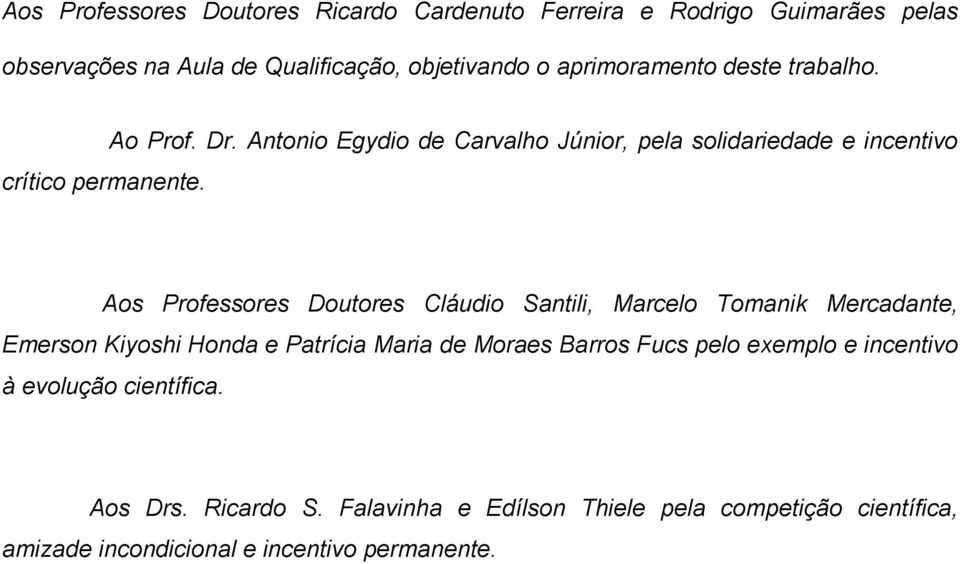 Aos Professores Doutores Ricardo Cardenuto Ferreira e Rodrigo Guimarães pelas observações na Aula de Qualificação, objetivando o aprimoramento deste trabalho.

Ao Prof. Dr. Antonio Egydio de Carvalho Júnior, pela solidariedade e incentivo crítico permanente.

Aos Professores Doutores Cláudio Santili, Marcelo Tomanik Mercadante, Emerson Kiyoshi Honda e Patrícia Maria de Moraes Barros Fucs pelo exemplo e incentivo à evolução científica.

Aos Drs. Ricardo S. Falavinha e Edílson Thiele pela competição científica, amizade incondicional e incentivo permanente.